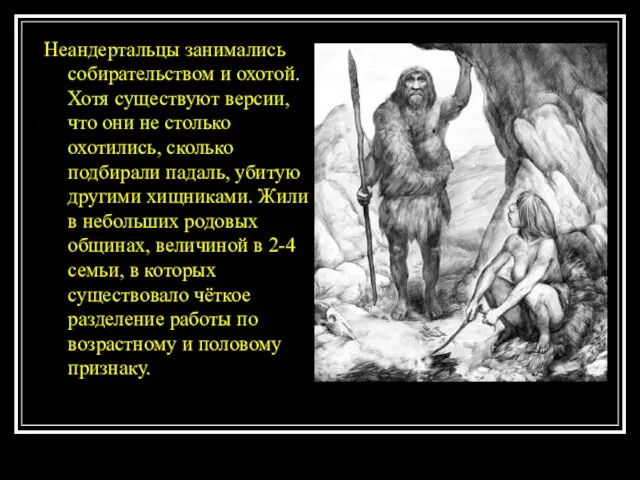 Неандертальцы занимались собирательством и охотой. Хотя существуют версии, что они не столько охотились, сколько подбирали падаль, убитую другими хищниками. Жили в небольших родовых общинах, величиной в 2-4 семьи, в которых существовало чёткое разделение работы по возрастному и половому признаку.